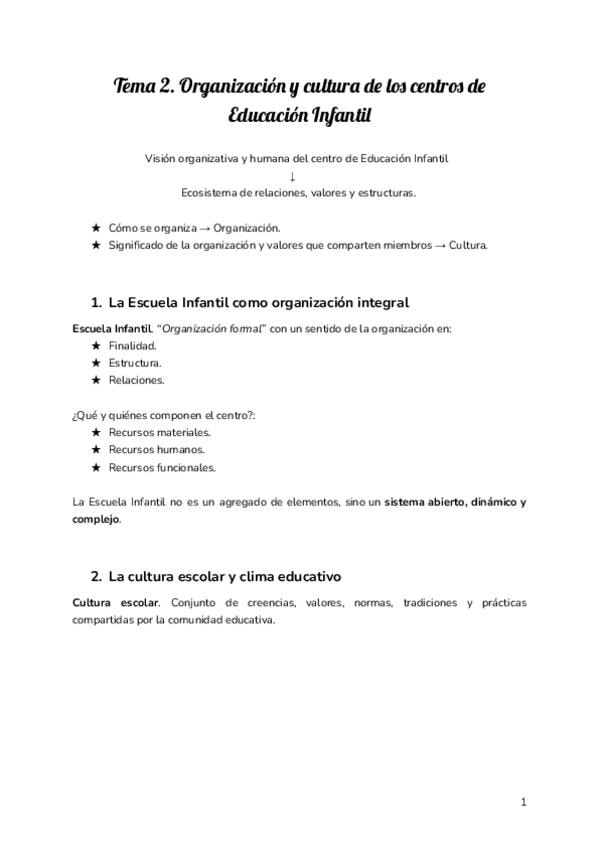 Tema 2. Organización y cultura de los centros de Educación Infantil

Visión organizativa y humana del centro de Educación Infantil
↓
Ecosistema de relaciones, valores y estructuras.

★ Cómo se organiza → Organización.
★ Significado de la organización y valores que comparten miembros → Cultura.

1. La Escuela Infantil como organización integral

Escuela Infantil. "Organización formal" con un sentido de la organización en:
★ Finalidad.
★ Estructura.
★ Relaciones.

¿Qué y quiénes componen el centro?:
★ Recursos materiales.
★ Recursos humanos.
★ Recursos funcionales.

La Escuela Infantil no es un agregado de elementos, sino un sistema abierto, dinámico y complejo.

2. La cultura escolar y clima educativo

Cultura escolar. Conjunto de creencias, valores, normas, tradiciones y prácticas compartidas por la comunidad educativa.

1